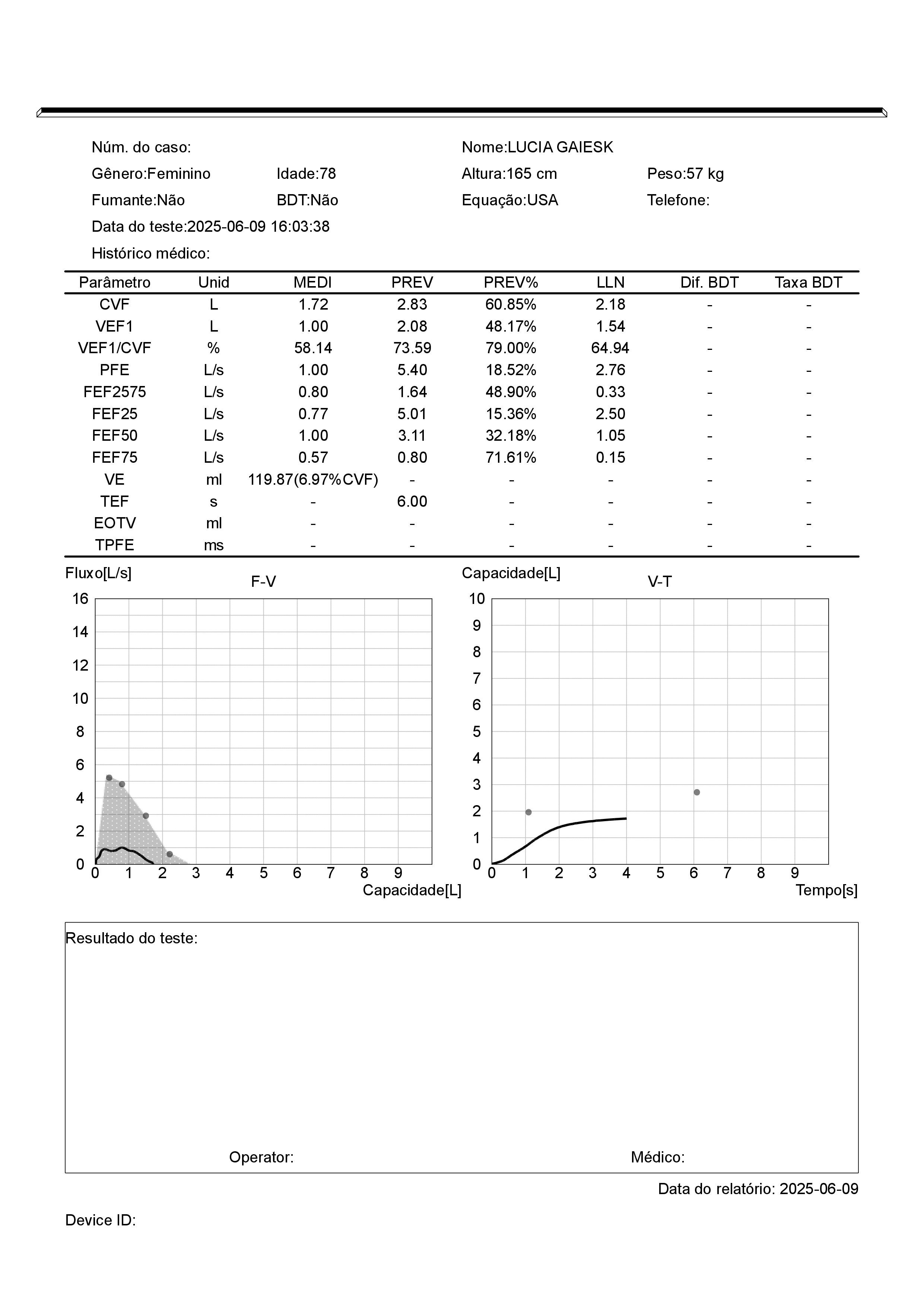 Núm. do caso:

Nome:LUCIA GAIESK

Gênero:Feminino Idade:78

Altura:165 cm Peso:57 kg

Fumante:Não BDT:Não

Equação:USA Telefone:

Data do teste:2025-06-09 16:03:38

Histórico médico:

| Parâmetro | Unid | MEDI | PREV | PREV% | LLN | Dif. BDT | Taxa BDT |
|---|---|---|---|---|---|---|---|
| CVF | L | 1.72 | 2.83 | 60.85% | 2.18 | - | - |
| VEF1 | L | 1.00 | 2.08 | 48.17% | 1.54 | - | - |
| VEF1/CVF | % | 58.14 | 73.59 | 79.00% | 64.94 | - | - |
| PFE | L/s | 1.00 | 5.40 | 18.52% | 2.76 | - | - |
| FEF2575 | L/s | 0.80 | 1.64 | 48.90% | 0.33 | - | - |
| FEF25 | L/s | 0.77 | 5.01 | 15.36% | 2.50 | - | - |
| FEF50 | L/s | 1.00 | 3.11 | 32.18% | 1.05 | - | - |
| FEF75 | L/s | 0.57 | 0.80 | 71.61% | 0.15 | - | - |
| VE | ml | 119.87(6.97%CVF) | - | - | - | - | - |
| TEF | s | - | 6.00 | - | - | - | - |
| EOTV | ml | - | - | - | - | - | - |
| TPFE | ms | - | - | - | - | - | - |

Fluxo[L/s]
F-V
16
14
12
10
8
6
4
2
0
0 1 2 3 4 5 6 7 8 9
Capacidade[L]

Capacidade[L]
V-T
10
9
8
7
6
5
4
3
2
1
0
0 1 2 3 4 5 6 7 8 9
Tempo[s]

Resultado do teste:

Operator: Médico:

Data do relatório: 2025-06-09

Device ID: